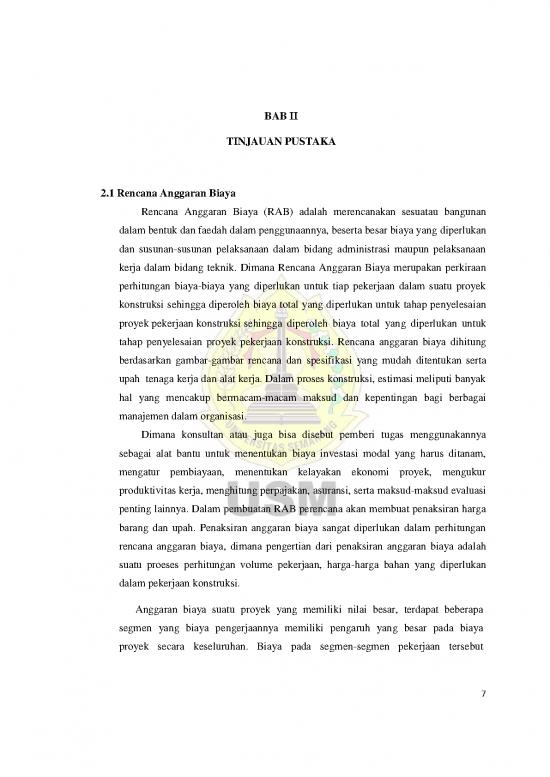 BAB II

TINJAUAN PUSTAKA

2.1 Rencana Anggaran Biaya

Rencana Anggaran Biaya (RAB) adalah merencanakan sesuatau bangunan dalam bentuk dan faedah dalam penggunaannya, beserta besar biaya yang diperlukan dan susunan-susunan pelaksanaan dalam bidang administrasi maupun pelaksanaan kerja dalam bidang teknik. Dimana Rencana Anggaran Biaya merupakan perkiraan perhitungan biaya-biaya yang diperlukan untuk tiap pekerjaan dalam suatu proyek konstruksi sehingga diperoleh biaya total yang diperlukan untuk tahap penyelesaian proyek pekerjaan konstruksi sehingga diperoleh biaya total yang diperlukan untuk tahap penyelesaian proyek pekerjaan konstruksi. Rencana anggaran biaya dihitung berdasarkan gambar-gambar rencana dan spesifikasi yang mudah ditentukan serta upah tenaga kerja dan alat kerja. Dalam proses konstruksi, estimasi meliputi banyak hal yang mencakup bermacam-macam maksud dan kepentingan bagi berbagai manajemen dalam organisasi.

Dimana konsultan atau juga bisa disebut pemberi tugas menggunakannya sebagai alat bantu untuk menentukan biaya investasi modal yang harus ditanam, mengatur pembiayaan, menentukan kelayakan ekonomi proyek, mengukur produktivitas kerja, menghitung perpajakan, asuransi, serta maksud-maksud evaluasi penting lainnya. Dalam pembuatan RAB perencana akan membuat penaksiran harga barang dan upah. Penaksiran anggaran biaya sangat diperlukan dalam perhitungan rencana anggaran biaya, dimana pengertian dari penaksiran anggaran biaya adalah suatu proeses perhitungan volume pekerjaan, harga-harga bahan yang diperlukan dalam pekerjaan konstruksi.

Anggaran biaya suatu proyek yang memiliki nilai besar, terdapat beberapa segmen yang biaya pengerjaannya memiliki pengaruh yang besar pada biaya proyek secara keseluruhan. Biaya pada segmen-segmen pekerjaan tersebut

7